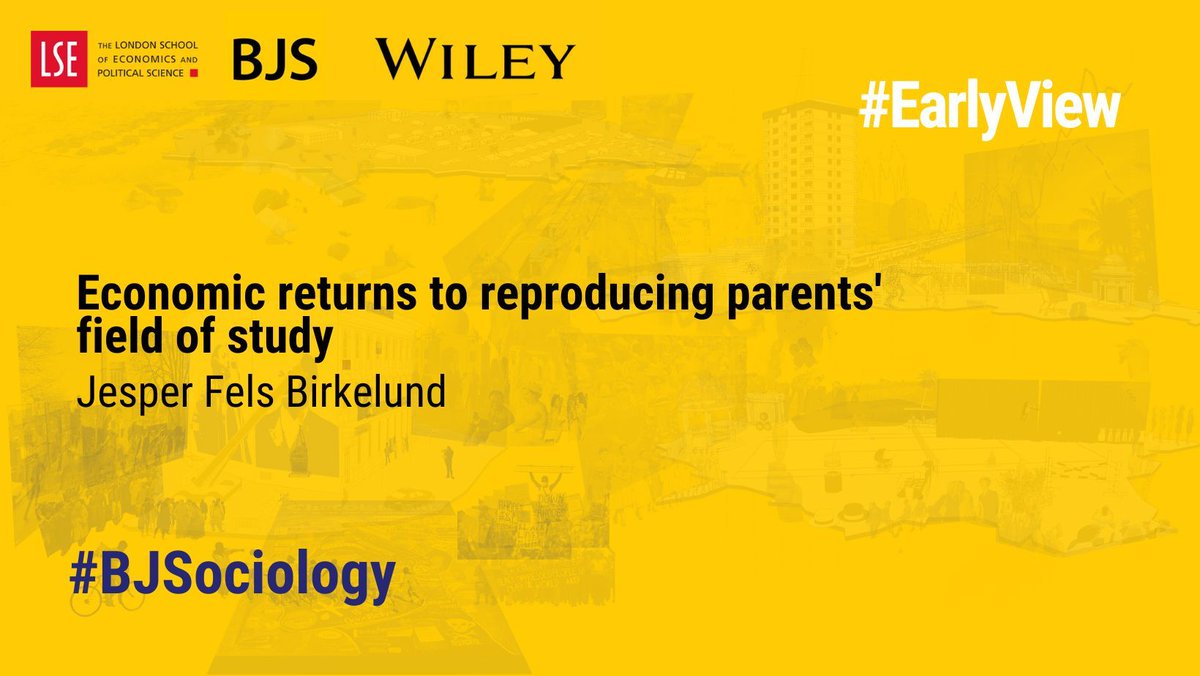 LSE THE LONDON SCHOOL OF ECONOMICS AND POLITICAL SCIENCE

BJS

WILEY

#EarlyView

Economic returns to reproducing parents' field of study

Jesper Fels Birkelund

#BJSociology